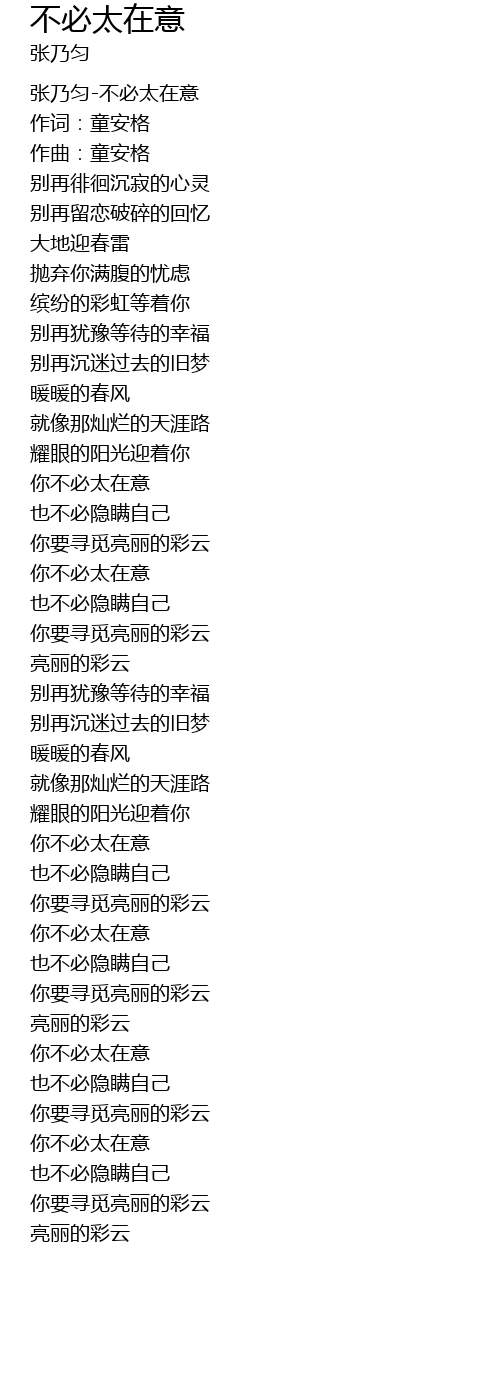 不必太在意
张乃匀

张乃匀-不必太在意
作词：童安格
作曲：童安格
别再徘徊沉寂的心灵
别再留恋破碎的回忆
大地迎春雷
抛弃你满腹的忧虑
缤纷的彩虹等着你
别再犹豫等待的幸福
别再沉迷过去的旧梦
暖暖的春风
就像那灿烂的天涯路
耀眼的阳光迎着你
你不必太在意
也不必隐瞒自己
你要寻觅亮丽的彩云
你不必太在意
也不必隐瞒自己
你要寻觅亮丽的彩云
亮丽的彩云
别再犹豫等待的幸福
别再沉迷过去的旧梦
暖暖的春风
就像那灿烂的天涯路
耀眼的阳光迎着你
你不必太在意
也不必隐瞒自己
你要寻觅亮丽的彩云
你不必太在意
也不必隐瞒自己
你要寻觅亮丽的彩云
亮丽的彩云
你不必太在意
也不必隐瞒自己
你要寻觅亮丽的彩云
你不必太在意
也不必隐瞒自己
你要寻觅亮丽的彩云
亮丽的彩云